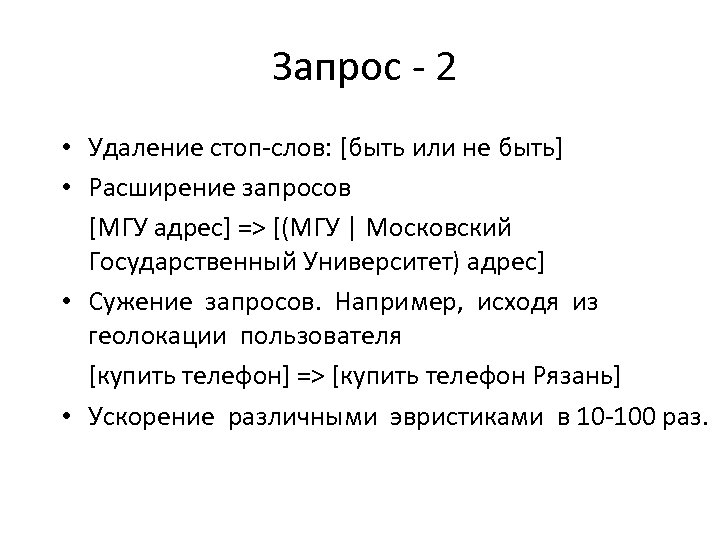 Запрос - 2

• Удаление стоп-слов: [быть или не быть]

• Расширение запросов

[МГУ адрес] => [(МГУ | Московский Государственный Университет) адрес]

• Сужение запросов. Например, исходя из геолокации пользователя

[купить телефон] => [купить телефон Рязань]

• Ускорение различными эвристиками в 10-100 раз.